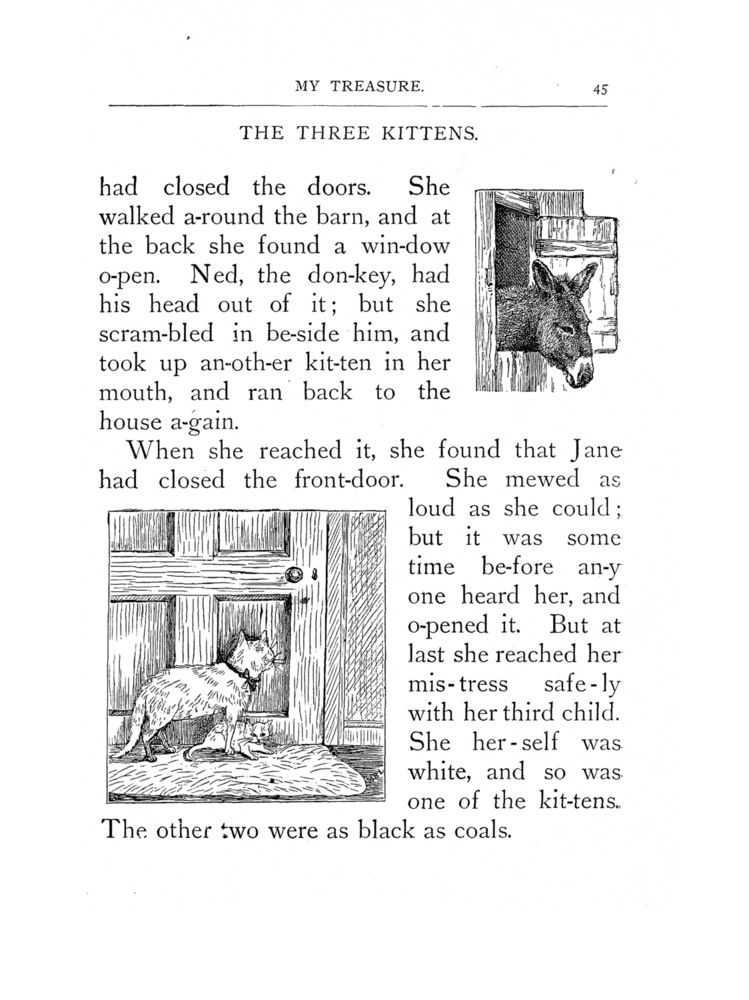 MY TREASURE. 45

THE THREE KITTENS.

had closed the doors. She walked a-round the barn, and at the back she found a win-dow o-pen. Ned, the don-key, had his head out of it; but she scram-bled in be-side him, and took up an-oth-er kit-ten in her mouth, and ran back to the house a-gain.

When she reached it, she found that Jane had closed the front-door. She mewed as loud as she could; but it was some time be-fore an-y one heard her, and o-pened it. But at last she reached her mis-tress safe-ly with her third child. She her-self was white, and so was one of the kit-tens. The other two were as black as coals.